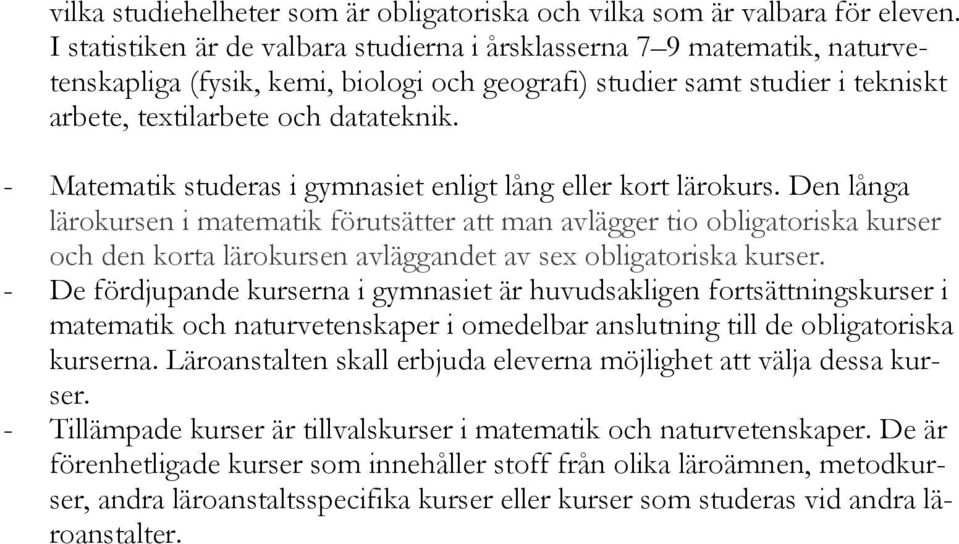 vilka studiehelheter som är obligatoriska och vilka som är valbara för eleven. I statistiken är de valbara studierna i årsklasserna 7–9 matematik, naturvetenskapliga (fysik, kemi, biologi och geografi) studier samt studier i tekniskt arbete, textilarbete och datateknik.

- Matematik studeras i gymnasiet enligt lång eller kort lärokurs. Den långa lärokursen i matematik förutsätter att man avlägger tio obligatoriska kurser och den korta lärokursen avläggandet av sex obligatoriska kurser.
- De fördjupande kurserna i gymnasiet är huvudsakligen fortsättningskurser i matematik och naturvetenskaper i omedelbar anslutning till de obligatoriska kurserna. Läroanstalten skall erbjuda eleverna möjlighet att välja dessa kurser.
- Tillämpade kurser är tillvalskurser i matematik och naturvetenskaper. De är förenhetligade kurser som innehåller stoff från olika läroämnen, metodkurser, andra läroanstaltsspecifika kurser eller kurser som studeras vid andra läroanstalter.